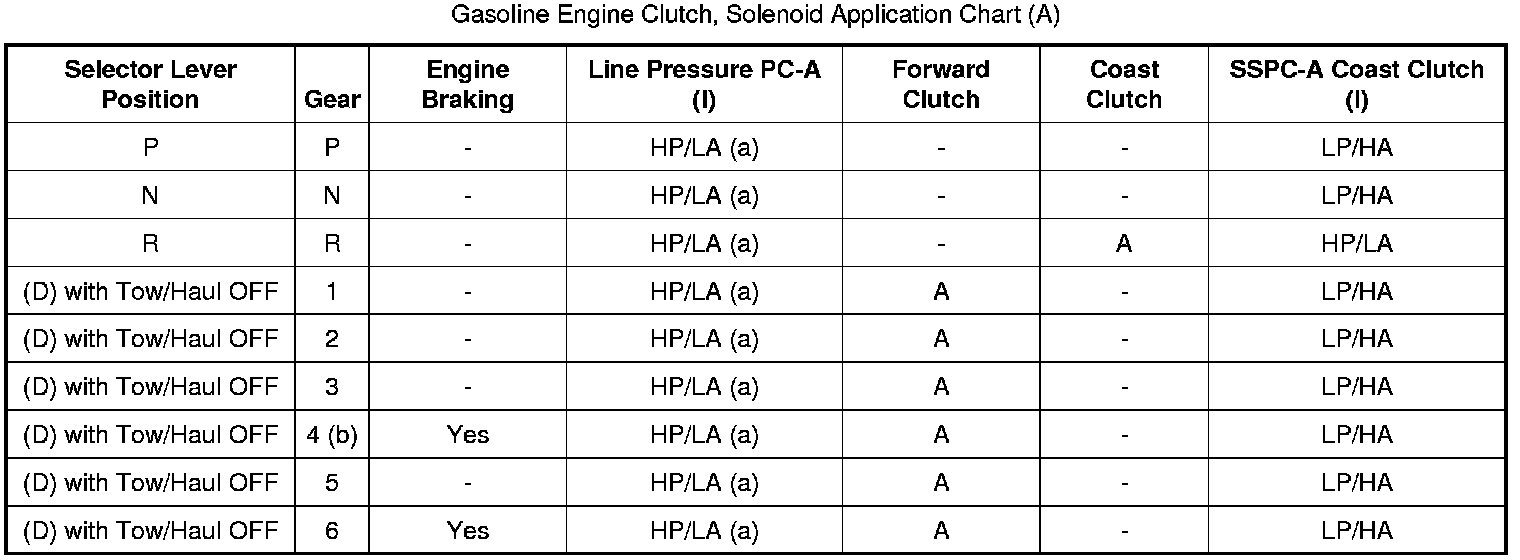 Gasoline Engine Clutch, Solenoid Application Chart (A)

| Selector Lever Position | Gear | Engine Braking | Line Pressure PC-A (I) | Forward Clutch | Coast Clutch | SSPC-A Coast Clutch (I) |
|---|---|---|---|---|---|---|
| P | P | - | HP/LA (a) | - | - | LP/HA |
| N | N | - | HP/LA (a) | - | - | LP/HA |
| R | R | - | HP/LA (a) | - | A | HP/LA |
| (D) with Tow/Haul OFF | 1 | - | HP/LA (a) | A | - | LP/HA |
| (D) with Tow/Haul OFF | 2 | - | HP/LA (a) | A | - | LP/HA |
| (D) with Tow/Haul OFF | 3 | - | HP/LA (a) | A | - | LP/HA |
| (D) with Tow/Haul OFF | 4 (b) | Yes | HP/LA (a) | A | - | LP/HA |
| (D) with Tow/Haul OFF | 5 | - | HP/LA (a) | A | - | LP/HA |
| (D) with Tow/Haul OFF | 6 | Yes | HP/LA (a) | A | - | LP/HA |